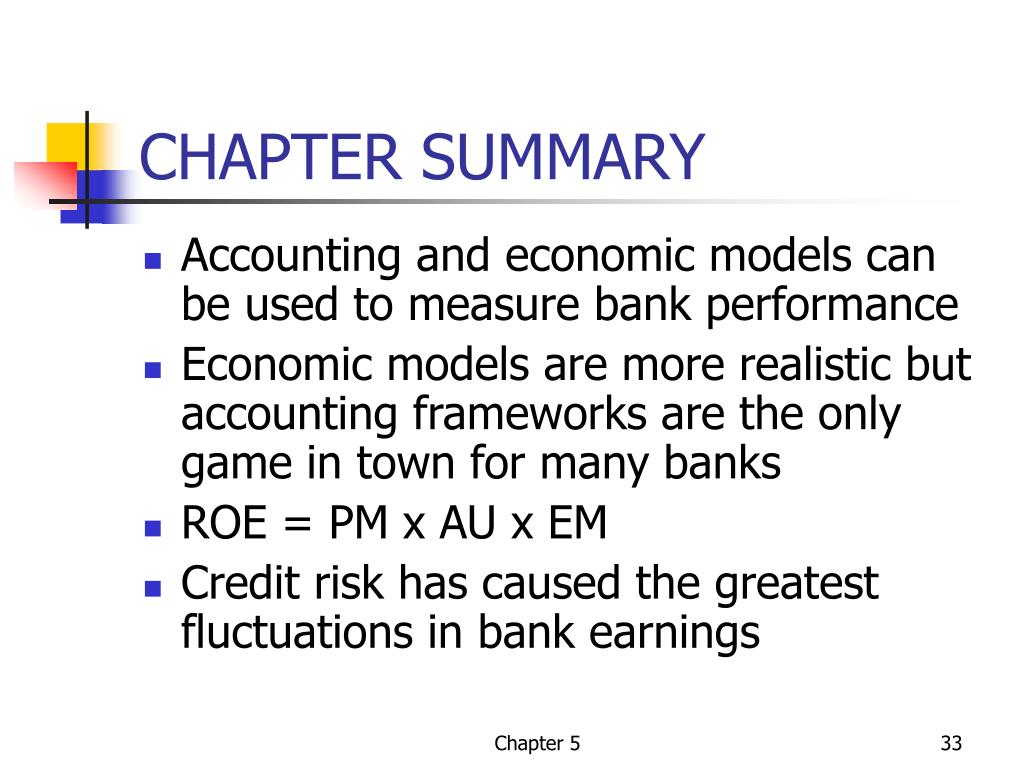 CHAPTER SUMMARY

- Accounting and economic models can be used to measure bank performance
- Economic models are more realistic but accounting frameworks are the only game in town for many banks
- ROE = PM x AU x EM
- Credit risk has caused the greatest fluctuations in bank earnings

Chapter 5

33